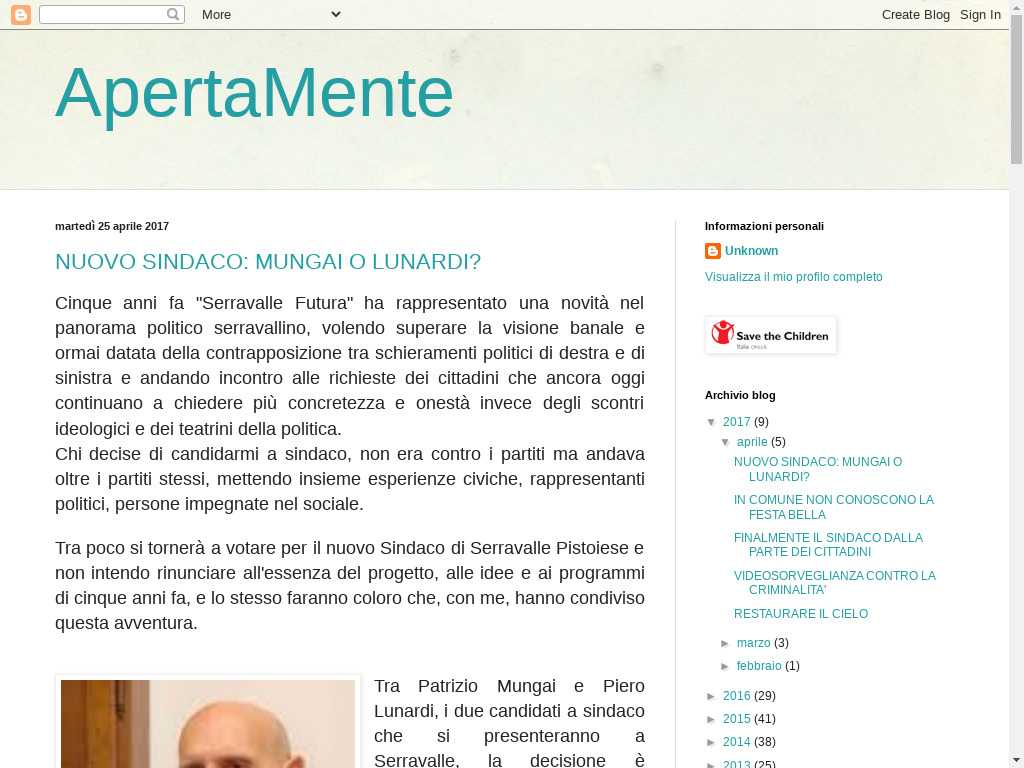 More

Create Blog Sign In

ApertaMente

martedì 25 aprile 2017

NUOVO SINDACO: MUNGAI O LUNARDI?

Cinque anni fa "Serravalle Futura" ha rappresentato una novità nel panorama politico serravallino, volendo superare la visione banale e ormai datata della contrapposizione tra schieramenti politici di destra e di sinistra e andando incontro alle richieste dei cittadini che ancora oggi continuano a chiedere più concretezza e onestà invece degli scontri ideologici e dei teatrini della politica.
Chi decise di candidarmi a sindaco, non era contro i partiti ma andava oltre i partiti stessi, mettendo insieme esperienze civiche, rappresentanti politici, persone impegnate nel sociale.

Tra poco si tornerà a votare per il nuovo Sindaco di Serravalle Pistoiese e non intendo rinunciare all'essenza del progetto, alle idee e ai programmi di cinque anni fa, e lo stesso faranno coloro che, con me, hanno condiviso questa avventura.

Tra Patrizio Mungai e Piero Lunardi, i due candidati a sindaco che si presenteranno a Serravalle, la decisione è

Informazioni personali

Unknown

Visualizza il mio profilo completo

Save the Children

Archivio blog

▼ 2017 (9)
▼ aprile (5)
NUOVO SINDACO: MUNGAI O LUNARDI?
IN COMUNE NON CONOSCONO LA FESTA BELLA
FINALMENTE IL SINDACO DALLA PARTE DEI CITTADINI
VIDEOSORVEGLIANZA CONTRO LA CRIMINALITA'
RESTAURARE IL CIELO
► marzo (3)
► febbraio (1)
► 2016 (29)
► 2015 (41)
► 2014 (38)
► 2013 (25)